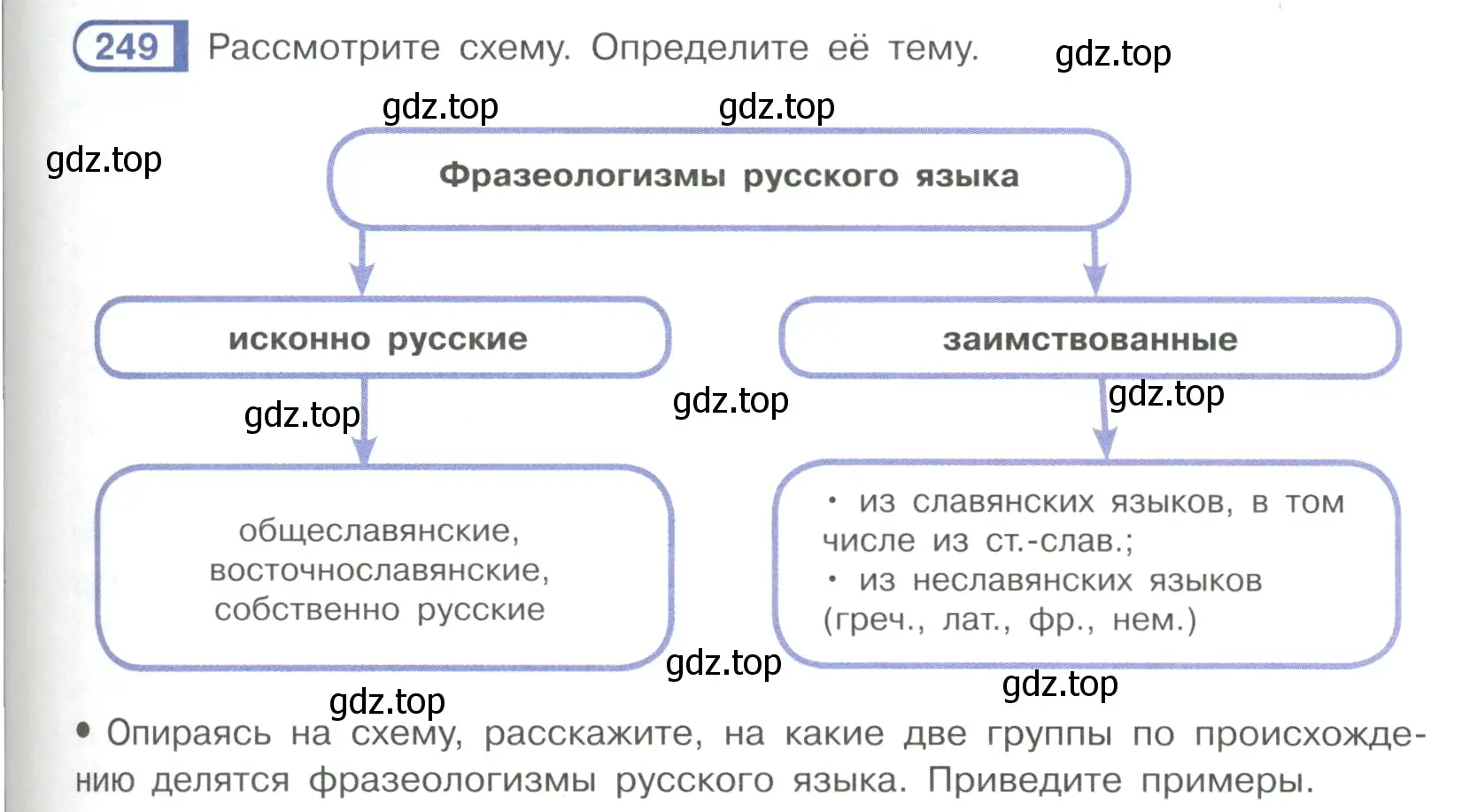 249 Рассмотрите схему. Определите её тему.

gdz.top

gdz.top gdz.top

gdz.top

Фразеологизмы русского языка

исконно русские

заимствованные

gdz.top gdz.top gdz.top

общеславянские, восточнославянские, собственно русские

• из славянских языков, в том числе из ст.-слав.;
• из неславянских языков (греч., лат., фр., нем.)

gdz.top

gdz.top gdz.top

• Опираясь на схему, расскажите, на какие две группы по происхождению делятся фразеологизмы русского языка. Приведите примеры.